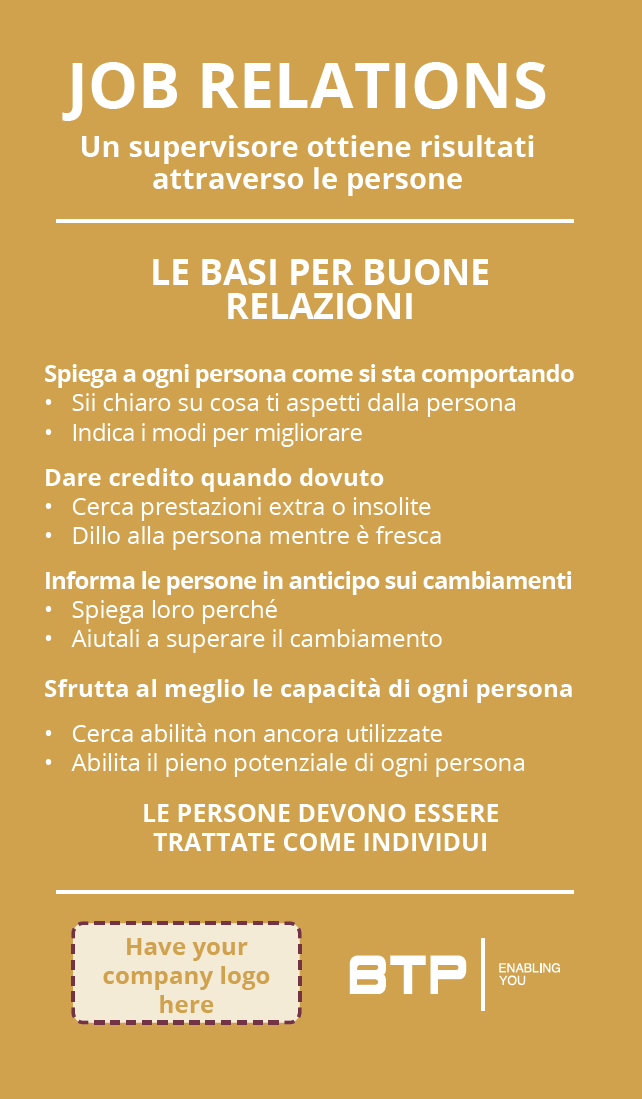 JOB RELATIONS

Un supervisore ottiene risultati attraverso le persone

LE BASI PER BUONE RELAZIONI

Spiega a ogni persona come si sta comportando
• Sii chiaro su cosa ti aspetti dalla persona
• Indica i modi per migliorare

Dare credito quando dovuto
• Cerca prestazioni extra o insolite
• Dillo alla persona mentre è fresca

Informa le persone in anticipo sui cambiamenti
• Spiega loro perché
• Aiutali a superare il cambiamento

Sfrutta al meglio le capacità di ogni persona
• Cerca abilità non ancora utilizzate
• Abilita il pieno potenziale di ogni persona

LE PERSONE DEVONO ESSERE TRATTATE COME INDIVIDUI

Have your company logo here

BTP ENABLING YOU